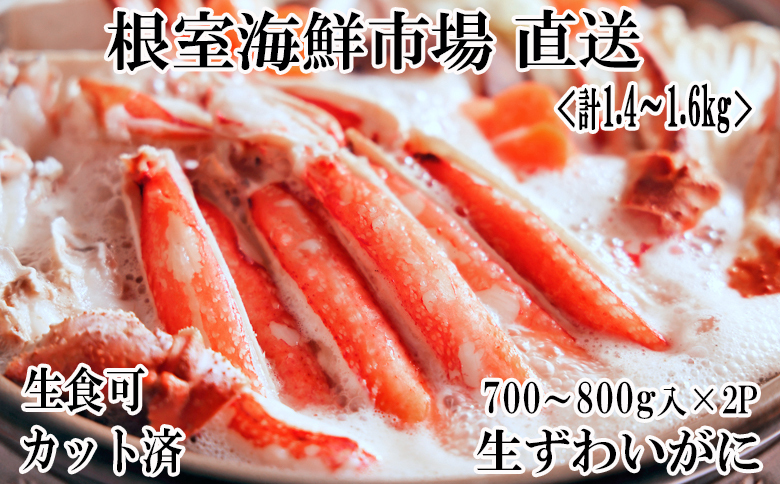 根室海鮮市場 直送

〈計1.4~1.6kg〉

生食可

カット済

700~800g入×2P

生ずわいがに